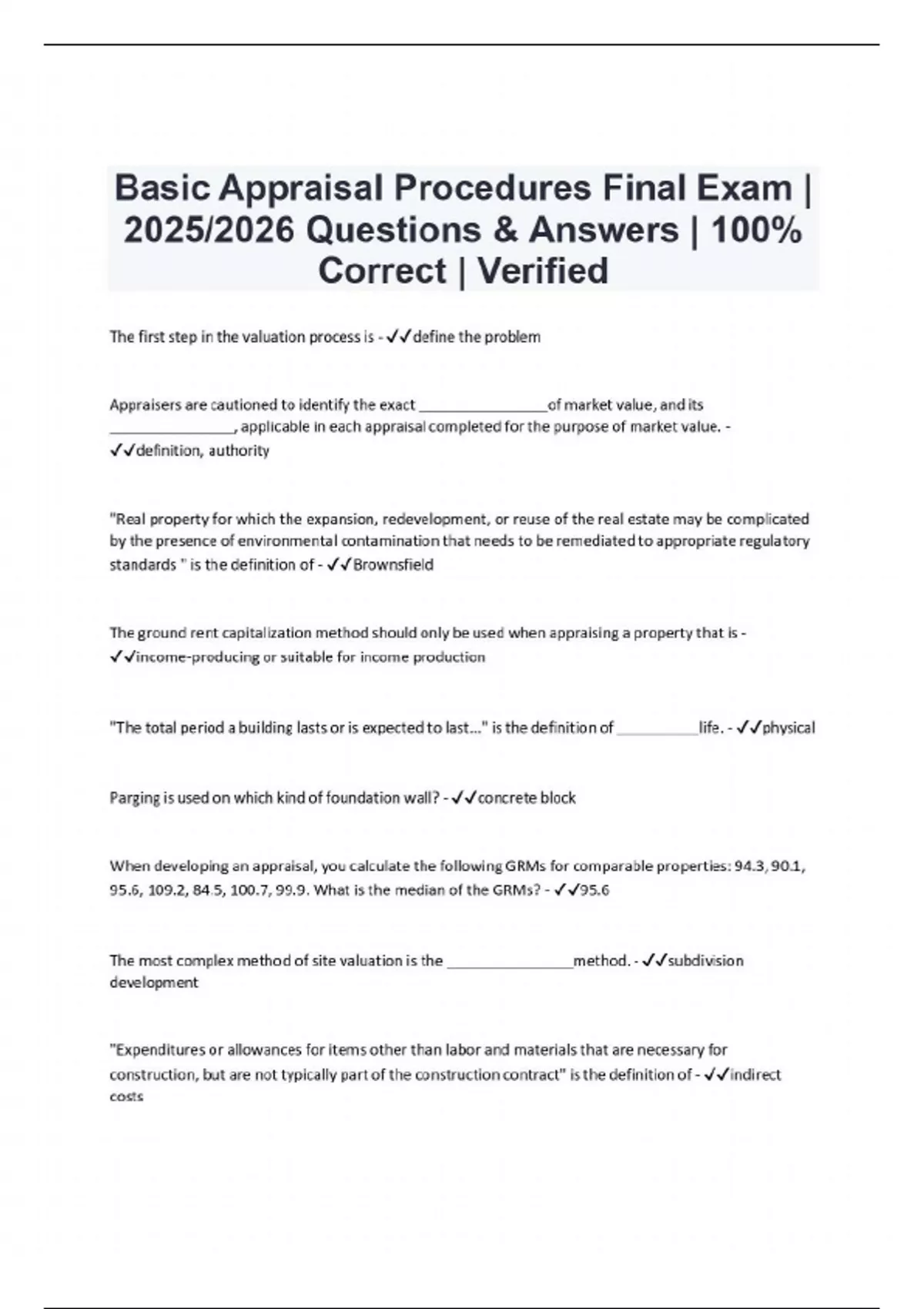 Basic Appraisal Procedures Final Exam | 2025/2026 Questions & Answers | 100% Correct | Verified

The first step in the valuation process is - ✓✓define the problem

Appraisers are cautioned to identify the exact ________________of market value, and its ________________, applicable in each appraisal completed for the purpose of market value. - ✓✓definition, authority

"Real property for which the expansion, redevelopment, or reuse of the real estate may be complicated by the presence of environmental contamination that needs to be remediated to appropriate regulatory standards " is the definition of - ✓✓Brownsfield

The ground rent capitalization method should only be used when appraising a property that is - ✓✓income-producing or suitable for income production

"The total period a building lasts or is expected to last..." is the definition of __________life. - ✓✓physical

Parging is used on which kind of foundation wall? - ✓✓concrete block

When developing an appraisal, you calculate the following GRMs for comparable properties: 94.3, 90.1, 95.6, 109.2, 84.5, 100.7, 99.9. What is the median of the GRMs? - ✓✓95.6

The most complex method of site valuation is the ________________method. - ✓✓subdivision development

"Expenditures or allowances for items other than labor and materials that are necessary for construction, but are not typically part of the construction contract" is the definition of - ✓✓indirect costs